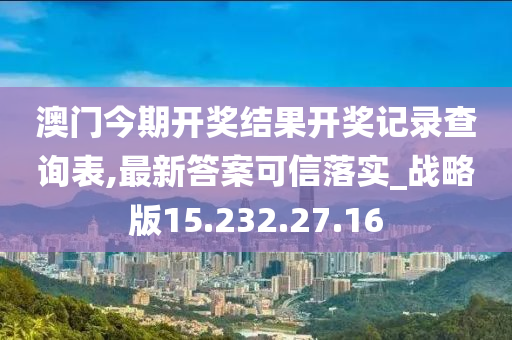 澳门今期开奖结果开奖记录查询表,最新答案可信落实_战略版15.232.27.16